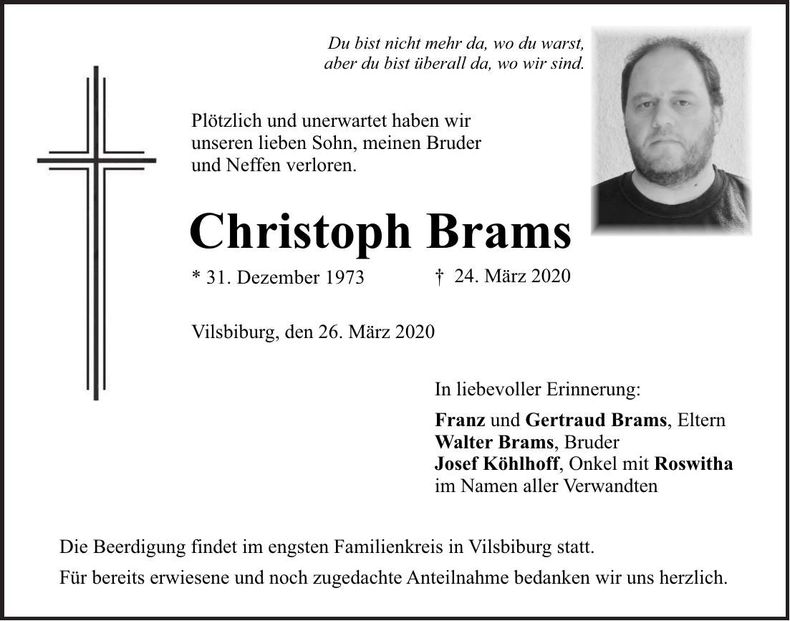 Du bist nicht mehr da, wo du warst,
aber du bist überall da, wo wir sind.

Plötzlich und unerwartet haben wir unseren lieben Sohn, meinen Bruder und Neffen verloren.

Christoph Brams

* 31. Dezember 1973 † 24. März 2020

Vilsbiburg, den 26. März 2020

In liebevoller Erinnerung:

Franz und Gertraud Brams, Eltern
Walter Brams, Bruder
Josef Köhlhoff, Onkel mit Roswitha
im Namen aller Verwandten

Die Beerdigung findet im engsten Familienkreis in Vilsbiburg statt.

Für bereits erwiesene und noch zugedachte Anteilnahme bedanken wir uns herzlich.